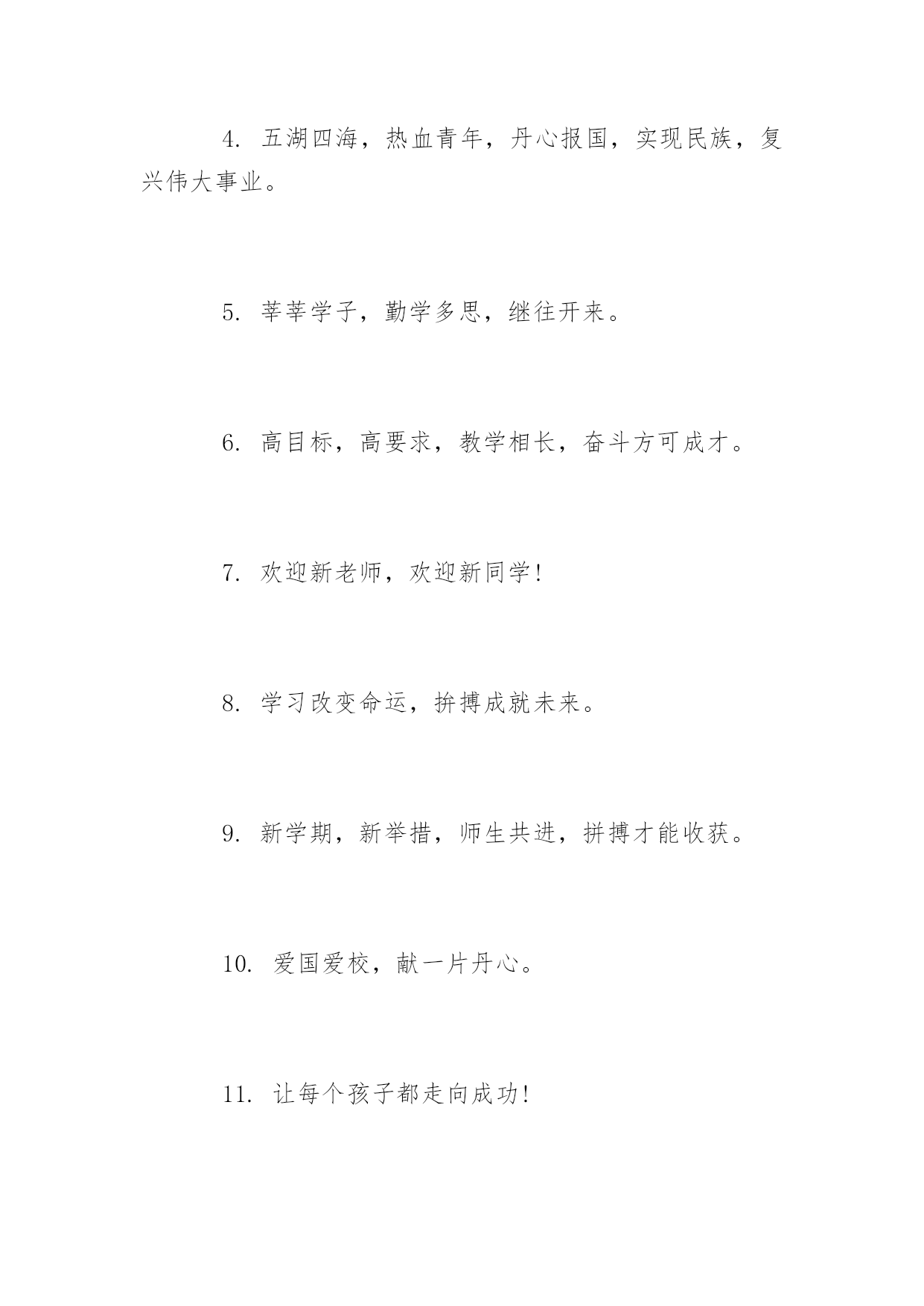 4. 五湖四海，热血青年，丹心报国，实现民族，复兴伟大事业。

5. 莘莘学子，勤学多思，继往开来。

6. 高目标，高要求，教学相长，奋斗方可成才。

7. 欢迎新老师，欢迎新同学！

8. 学习改变命运，拚搏成就未来。

9. 新学期，新举措，师生共进，拼搏才能收获。

10. 爱国爱校，献一片丹心。

11. 让每个孩子都走向成功！